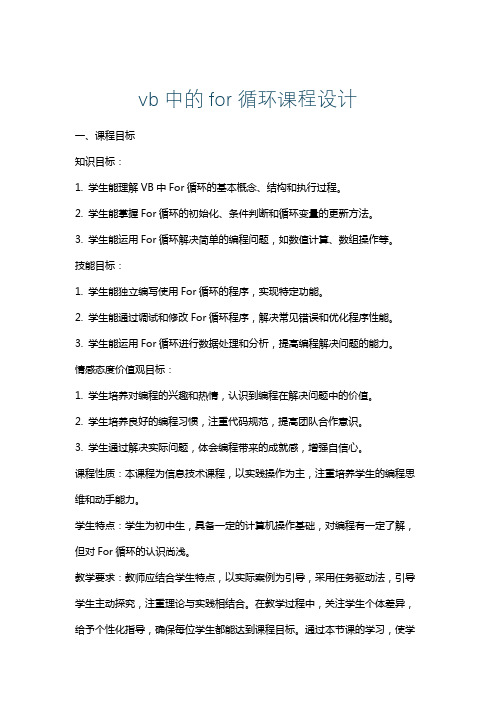 vb 中的 for 循环课程设计

一、课程目标

知识目标：

1. 学生能理解 VB 中 For 循环的基本概念、结构和执行过程。

2. 学生能掌握 For 循环的初始化、条件判断和循环变量的更新方法。

3. 学生能运用 For 循环解决简单的编程问题，如数值计算、数组操作等。

技能目标：

1. 学生能独立编写使用 For 循环的程序，实现特定功能。

2. 学生能通过调试和修改 For 循环程序，解决常见错误和优化程序性能。

3. 学生能运用 For 循环进行数据处理和分析，提高编程解决问题的能力。

情感态度价值观目标：

1. 学生培养对编程的兴趣和热情，认识到编程在解决问题中的价值。

2. 学生培养良好的编程习惯，注重代码规范，提高团队合作意识。

3. 学生通过解决实际问题，体会编程带来的成就感，增强自信心。

课程性质：本课程为信息技术课程，以实践操作为主，注重培养学生的编程思维和动手能力。

学生特点：学生为初中生，具备一定的计算机操作基础，对编程有一定了解，但对 For 循环的认识尚浅。

教学要求：教师应结合学生特点，以实际案例为引导，采用任务驱动法，引导学生主动探究，注重理论与实践相结合。在教学过程中，关注学生个体差异，给予个性化指导，确保每位学生都能达到课程目标。通过本节课的学习，使学